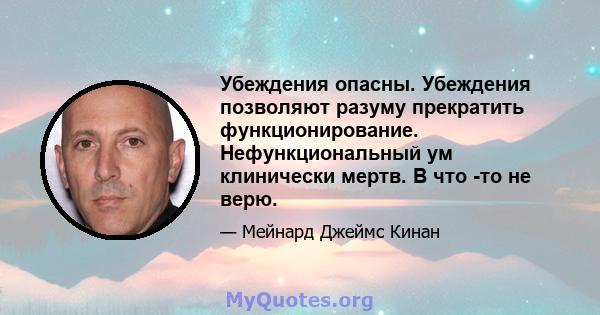 Убеждения опасны. Убеждения позволяют разуму прекратить функционирование. Нефункциональный ум клинически мертв. В что -то не верю.

— Мейнард Джеймс Кинан

MyQuotes.org